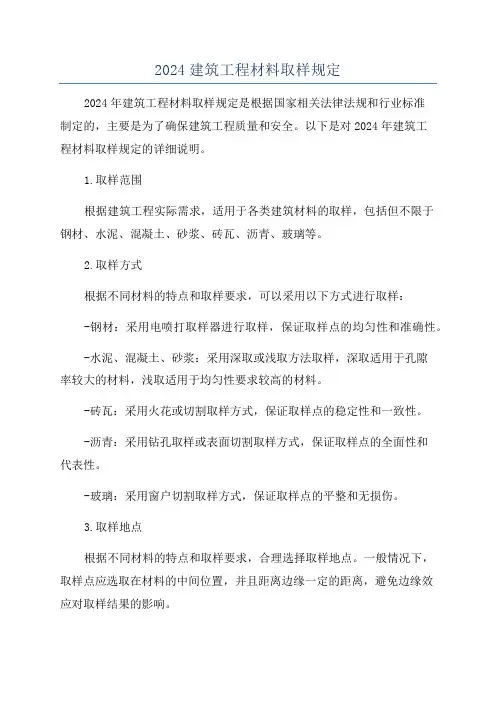 2024 建筑工程材料取样规定

2024 年建筑工程材料取样规定是根据国家相关法律法规和行业标准制定的，主要是为了确保建筑工程质量和安全。以下是对 2024 年建筑工程材料取样规定的详细说明。

1.取样范围

根据建筑工程实际需求，适用于各类建筑材料的取样，包括但不限于钢材、水泥、混凝土、砂浆、砖瓦、沥青、玻璃等。

2.取样方式

根据不同材料的特点和取样要求，可以采用以下方式进行取样：

-钢材：采用电喷打取样器进行取样，保证取样点的均匀性和准确性。

-水泥、混凝土、砂浆：采用深取或浅取方法取样，深取适用于孔隙率较大的材料，浅取适用于均匀性要求较高的材料。

-砖瓦：采用火花或切割取样方式，保证取样点的稳定性和一致性。

-沥青：采用钻孔取样或表面切割取样方式，保证取样点的全面性和代表性。

-玻璃：采用窗户切割取样方式，保证取样点的平整和无损伤。

3.取样地点

根据不同材料的特点和取样要求，合理选择取样地点。一般情况下，取样点应选取在材料的中间位置，并且距离边缘一定的距离，避免边缘效应对取样结果的影响。